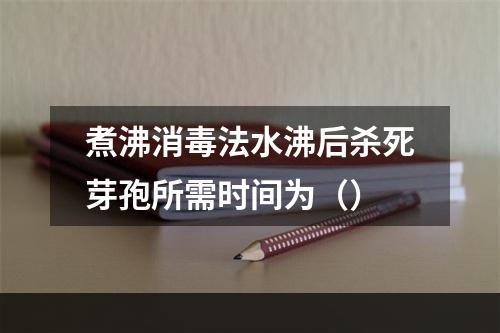 煮沸消毒法水沸后杀死芽孢所需时间为（）